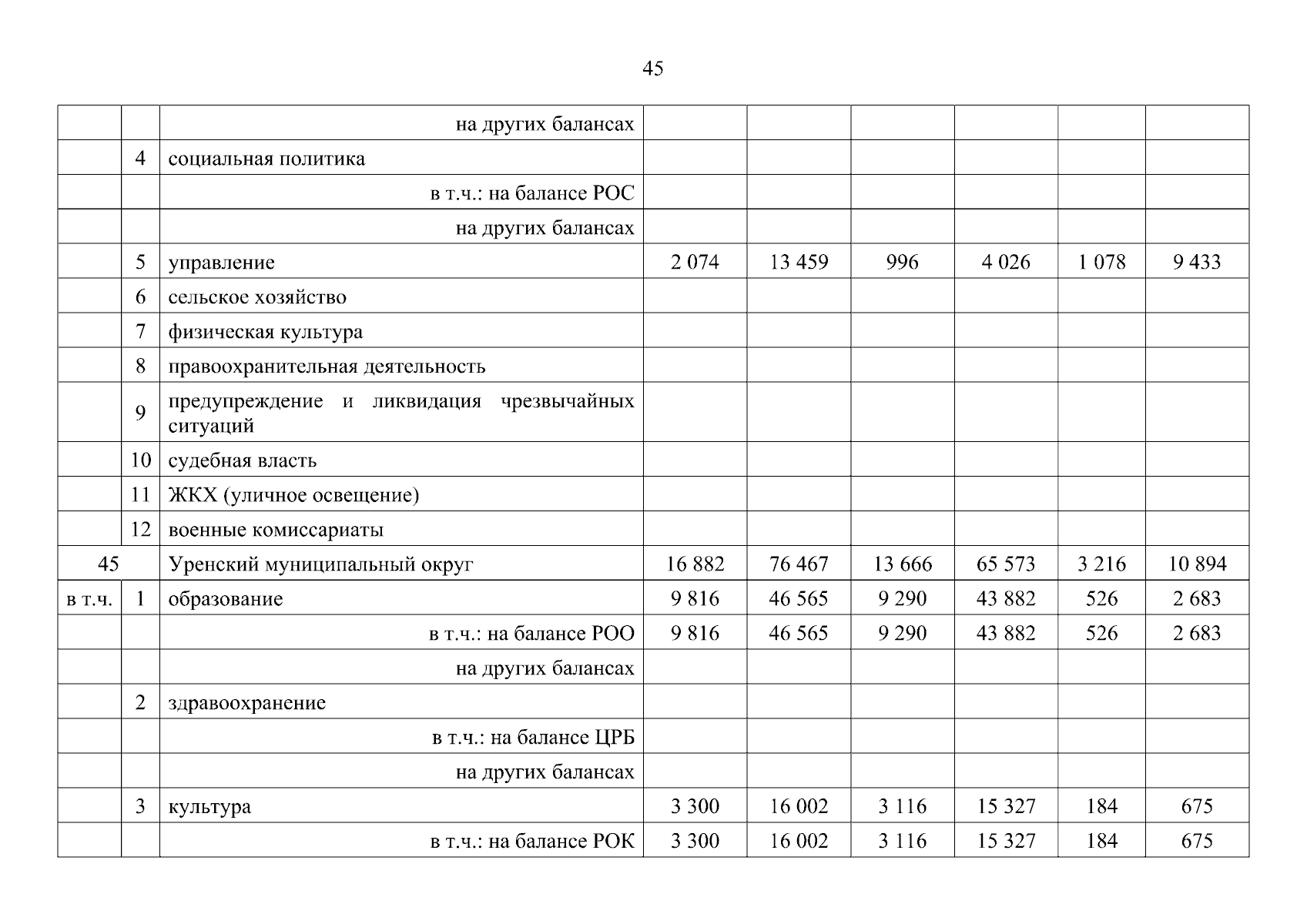 45

| | | | | | | | | |
|---|---|---|---|---|---|---|---|---|
| | | на других балансах | | | | | | |
| | 4 | социальная политика | | | | | | |
| | | в т.ч.: на балансе РОС | | | | | | |
| | | на других балансах | | | | | | |
| | 5 | управление | 2 074 | 13 459 | 996 | 4 026 | 1 078 | 9 433 |
| | 6 | сельское хозяйство | | | | | | |
| | 7 | физическая культура | | | | | | |
| | 8 | правоохранительная деятельность | | | | | | |
| | 9 | предупреждение и ликвидация чрезвычайных ситуаций | | | | | | |
| | 10 | судебная власть | | | | | | |
| | 11 | ЖКХ (уличное освещение) | | | | | | |
| | 12 | военные комиссариаты | | | | | | |
| 45 | | Уренский муниципальный округ | 16 882 | 76 467 | 13 666 | 65 573 | 3 216 | 10 894 |
| в т.ч. | 1 | образование | 9 816 | 46 565 | 9 290 | 43 882 | 526 | 2 683 |
| | | в т.ч.: на балансе РОО | 9 816 | 46 565 | 9 290 | 43 882 | 526 | 2 683 |
| | | на других балансах | | | | | | |
| | 2 | здравоохранение | | | | | | |
| | | в т.ч.: на балансе ЦРБ | | | | | | |
| | | на других балансах | | | | | | |
| | 3 | культура | 3 300 | 16 002 | 3 116 | 15 327 | 184 | 675 |
| | | в т.ч.: на балансе РОК | 3 300 | 16 002 | 3 116 | 15 327 | 184 | 675 |